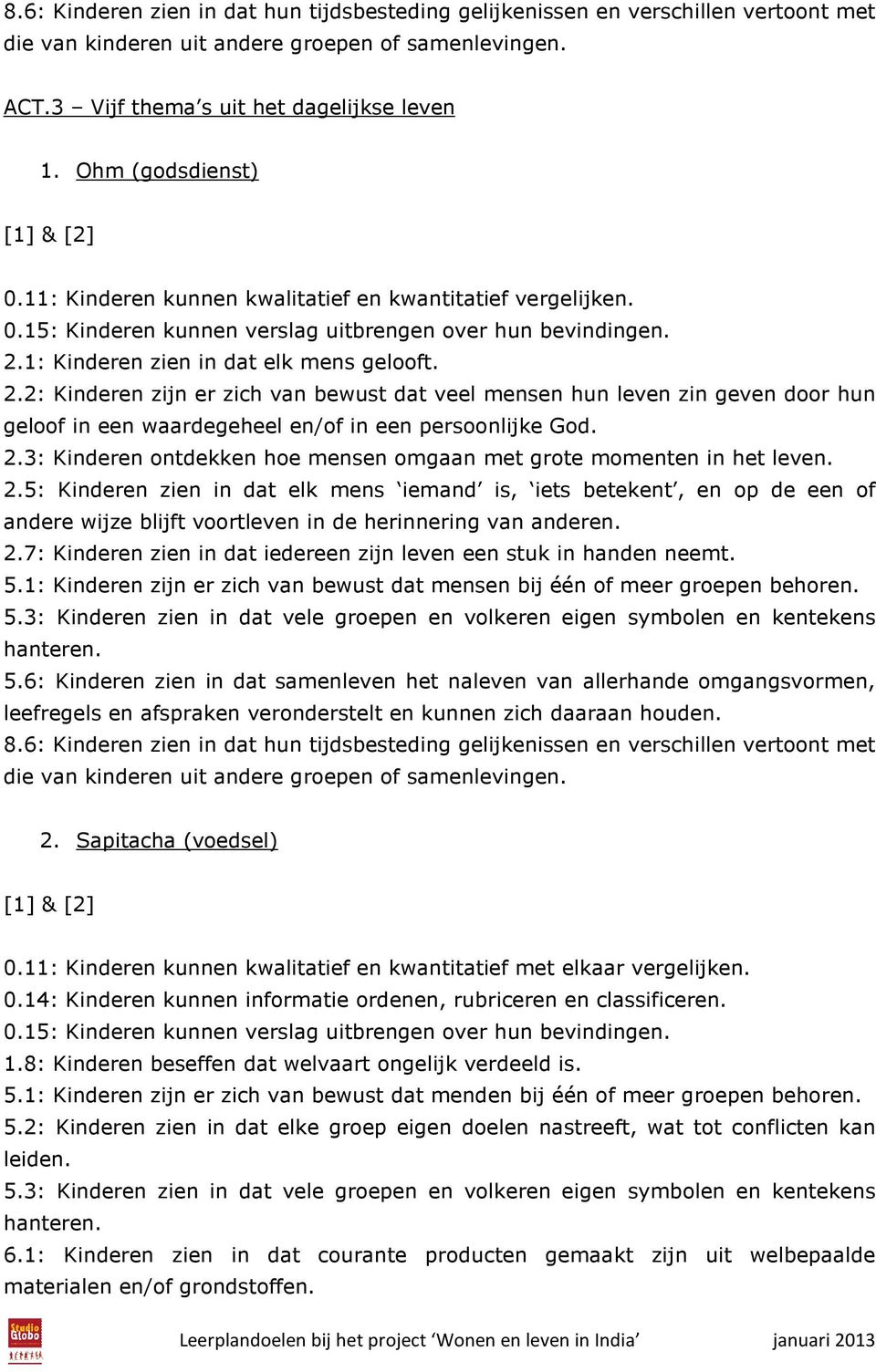 8.6: Kinderen zien in dat hun tijdsbesteding gelijkenissen en verschillen vertoont met die van kinderen uit andere groepen of samenlevingen.

ACT.3 – Vijf thema's uit het dagelijkse leven

1. Ohm (godsdienst)

[1] & [2]

0.11: Kinderen kunnen kwalitatief en kwantitatief vergelijken.
0.15: Kinderen kunnen verslag uitbrengen over hun bevindingen.
2.1: Kinderen zien in dat elk mens gelooft.
2.2: Kinderen zijn er zich van bewust dat veel mensen hun leven zin geven door hun geloof in een waardegeheel en/of in een persoonlijke God.
2.3: Kinderen ontdekken hoe mensen omgaan met grote momenten in het leven.
2.5: Kinderen zien in dat elk mens 'iemand' is, 'iets betekent', en op de een of andere wijze blijft voortleven in de herinnering van anderen.
2.7: Kinderen zien in dat iedereen zijn leven een stuk in handen neemt.
5.1: Kinderen zijn er zich van bewust dat mensen bij één of meer groepen behoren.
5.3: Kinderen zien in dat vele groepen en volkeren eigen symbolen en kentekens hanteren.
5.6: Kinderen zien in dat samenleven het naleven van allerhande omgangsvormen, leefregels en afspraken veronderstelt en kunnen zich daaraan houden.
8.6: Kinderen zien in dat hun tijdsbesteding gelijkenissen en verschillen vertoont met die van kinderen uit andere groepen of samenlevingen.

2. Sapitacha (voedsel)

[1] & [2]

0.11: Kinderen kunnen kwalitatief en kwantitatief met elkaar vergelijken.
0.14: Kinderen kunnen informatie ordenen, rubriceren en classificeren.
0.15: Kinderen kunnen verslag uitbrengen over hun bevindingen.
1.8: Kinderen beseffen dat welvaart ongelijk verdeeld is.
5.1: Kinderen zijn er zich van bewust dat menden bij één of meer groepen behoren.
5.2: Kinderen zien in dat elke groep eigen doelen nastreeft, wat tot conflicten kan leiden.
5.3: Kinderen zien in dat vele groepen en volkeren eigen symbolen en kentekens hanteren.
6.1: Kinderen zien in dat courante producten gemaakt zijn uit welbepaalde materialen en/of grondstoffen.

Studio Globo

Leerplandoelen bij het project 'Wonen en leven in India' januari 2013